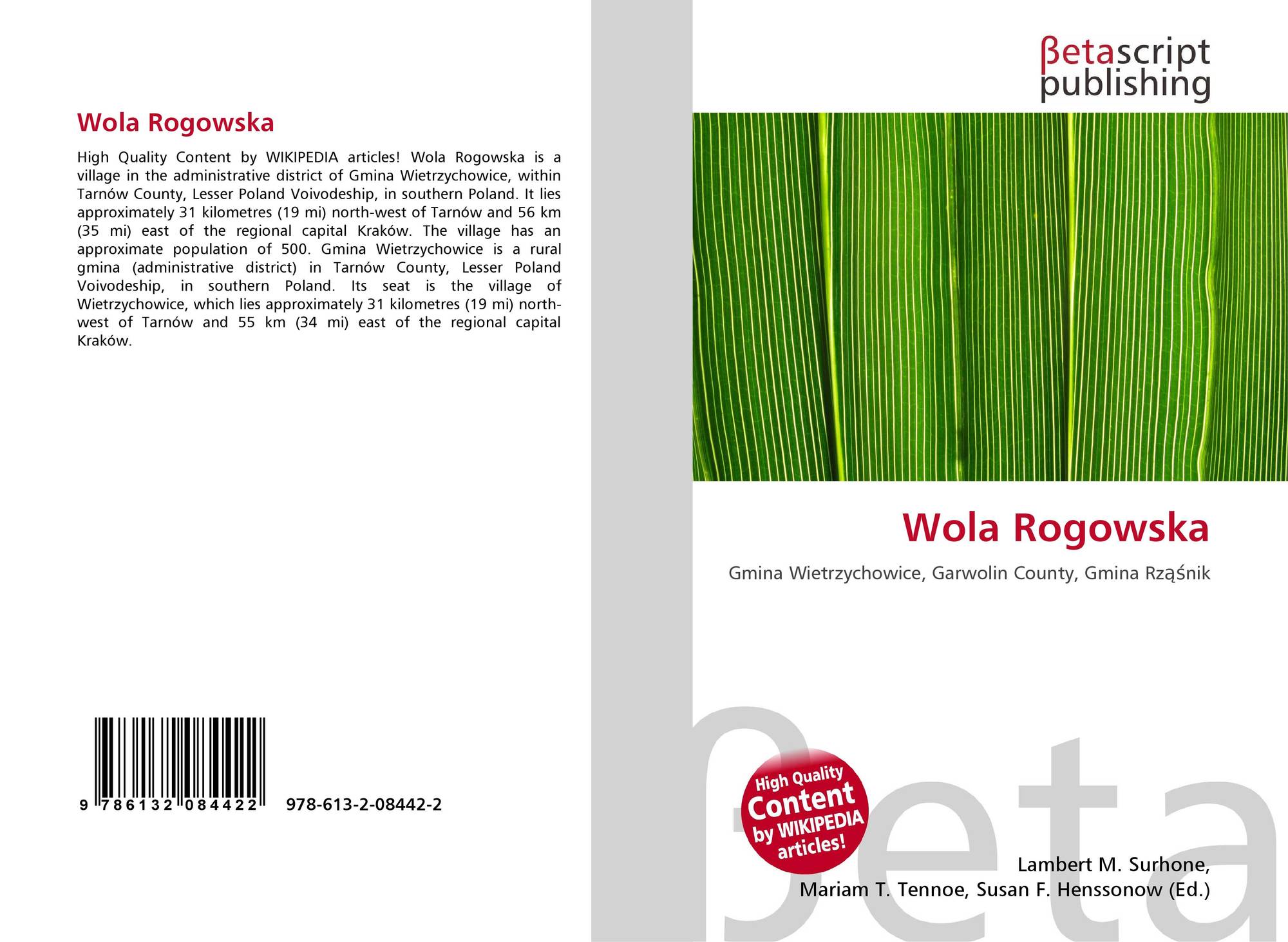 Wola Rogowska

High Quality Content by WIKIPEDIA articles! Wola Rogowska is a village in the administrative district of Gmina Wietrzychowice, within Tarnów County, Lesser Poland Voivodeship, in southern Poland. It lies approximately 31 kilometres (19 mi) north-west of Tarnów and 56 km (35 mi) east of the regional capital Kraków. The village has an approximate population of 500. Gmina Wietrzychowice is a rural gmina (administrative district) in Tarnów County, Lesser Poland Voivodeship, in southern Poland. Its seat is the village of Wietrzychowice, which lies approximately 31 kilometres (19 mi) north-west of Tarnów and 55 km (34 mi) east of the regional capital Kraków.

9 786132 084422 978-613-2-08442-2

βetascript
publishing

Wola Rogowska

Gmina Wietrzychowice, Garwolin County, Gmina Rząśnik

High Quality
Content
by WIKIPEDIA
articles!

Lambert M. Surhone,
Mariam T. Tennoe, Susan F. Henssonow (Ed.)

βeta